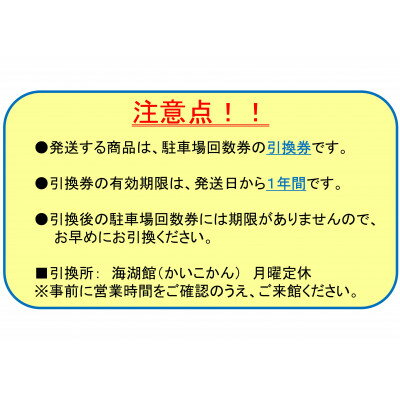 注意点！！

●発送する商品は、駐車場回数券の引換券です。

●引換券の有効期限は、発送日から1年間です。

●引換後の駐車場回数券には期限がありませんので、お早めにお引換ください。

■引換所：　海湖館（かいこかん）　月曜定休
※事前に営業時間をご確認のうえ、ご来館ください。